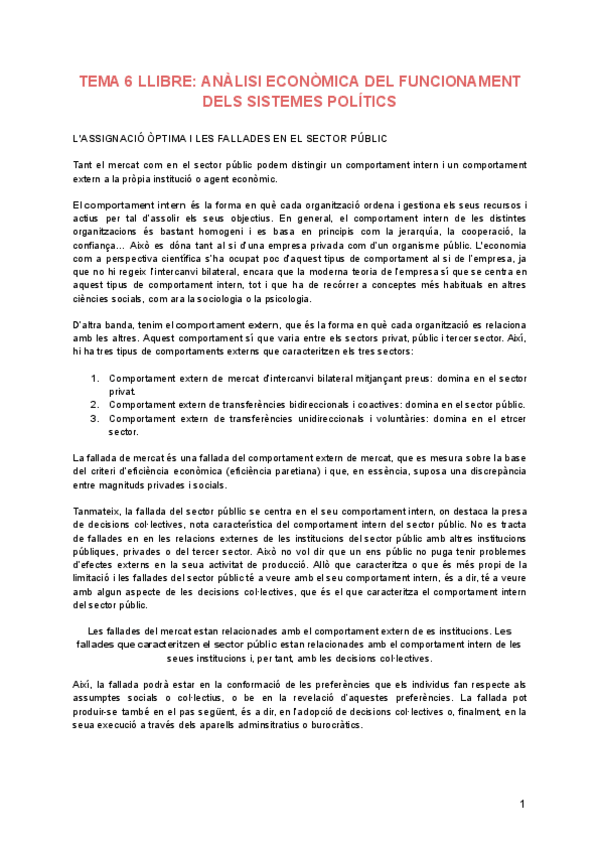 TEMA 6 LLIBRE: ANÀLISI ECONÒMICA DEL FUNCIONAMENT DELS SISTEMES POLÍTICS

L'ASSIGNACIÓ ÒPTIMA I LES FALLADES EN EL SECTOR PÚBLIC

Tant el mercat com en el sector públic podem distingir un comportament intern i un comportament extern a la pròpia institució o agent econòmic.

El comportament intern és la forma en què cada organització ordena i gestiona els seus recursos i actius per tal d'assolir els seus objectius. En general, el comportament intern de les distintes organitzacions és bastant homogeni i es basa en principis com la jerarquía, la cooperació, la confiança... Això es dóna tant al si d'una empresa privada com d'un organisme públic. L'economia com a perspectiva científica s'ha ocupat poc d'aquest tipus de comportament al si de l'empresa, ja que no hi regeix l'intercanvi bilateral, encara que la moderna teoria de l'empresa sí que se centra en aquest tipus de comportament intern, tot i que ha de recórrer a conceptes més habituals en altres ciències socials, com ara la sociologia o la psicologia.

D'altra banda, tenim el comportament extern, que és la forma en què cada organització es relaciona amb les altres. Aquest comportament sí que varia entre els sectors privat, públic i tercer sector. Així, hi ha tres tipus de comportaments externs que caracteritzen els tres sectors:

1. Comportament extern de mercat d'intercanvi bilateral mitjançant preus: domina en el sector privat.
2. Comportament extern de transferències bidireccionals i coactives: domina en el sector públic.
3. Comportament extern de transferències unidireccionals i voluntàries: domina en el etrcer sector.

La fallada de mercat és una fallada del comportament extern de mercat, que es mesura sobre la base del criteri d'eficiència econòmica (eficiència paretiana) i que, en essència, suposa una discrepància entre magnituds privades i socials.

Tanmateix, la fallada del sector públic se centra en el seu comportament intern, on destaca la presa de decisions col·lectives, nota característica del comportament intern del sector públic. No es tracta de fallades en en les relacions externes de les institucions del sector públic amb altres institucions públiques, privades o del tercer sector. Això no vol dir que un ens públic no puga tenir problemes d'efectes externs en la seua activitat de producció. Allò que caracteritza o que és més propi de la limitació i les fallades del sector públic té a veure amb el seu comportament intern, és a dir, té a veure amb algun aspecte de les decisions col·lectives, que és el que caracteritza el comportament intern del sector públic.

Les fallades del mercat estan relacionades amb el comportament extern de es institucions. Les fallades que caracteritzen el sector públic estan relacionades amb el comportament intern de les seues institucions i, per tant, amb les decisions col·lectives.

Així, la fallada podrà estar en la conformació de les preferències que els individus fan respecte als assumptes socials o col·lectius, o be en la revelació d'aquestes preferències. La fallada pot produir-se també en el pas següent, és a dir, en l'adopció de decisions col·lectives o, finalment, en la seua execució a través dels aparells adminsitratius o burocràtics.

1